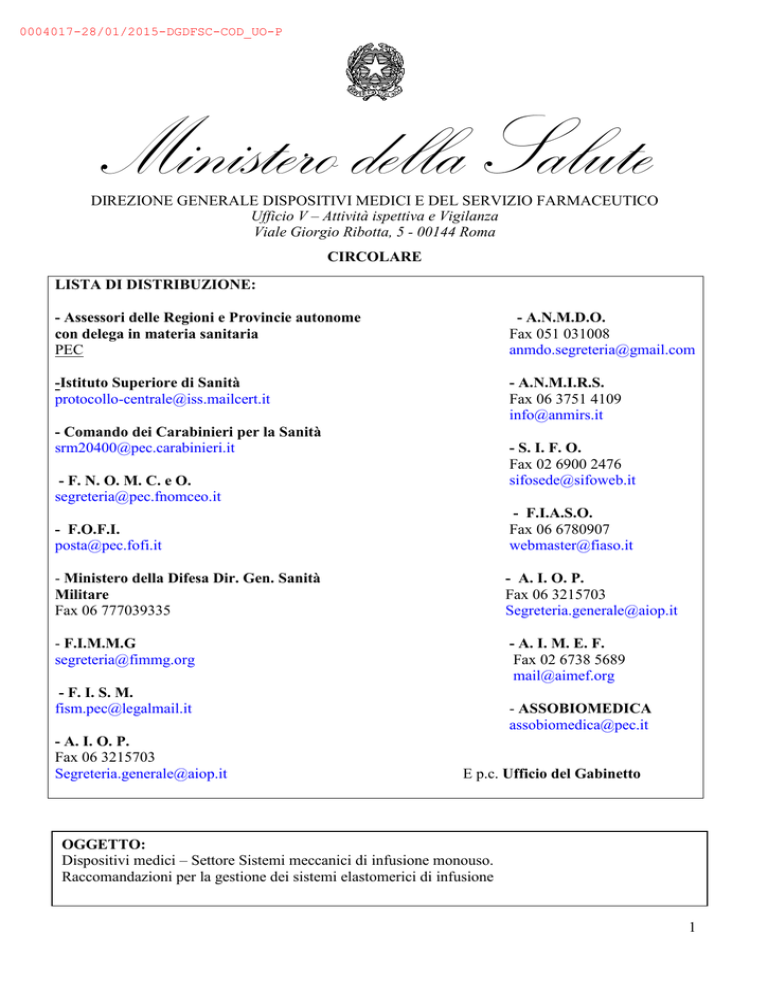 0004017-28/01/2015-DGDFSC-COD_UO-P

Ministero della Salute

DIREZIONE GENERALE DISPOSITIVI MEDICI E DEL SERVIZIO FARMACEUTICO
Ufficio V – Attività ispettiva e Vigilanza
Viale Giorgio Ribotta, 5 - 00144 Roma

CIRCOLARE

LISTA DI DISTRIBUZIONE:

- Assessori delle Regioni e Provincie autonome con delega in materia sanitaria
PEC

-Istituto Superiore di Sanità
protocollo-centrale@iss.mailcert.it

- Comando dei Carabinieri per la Sanità
srm20400@pec.carabinieri.it

- F. N. O. M. C. e O.
segreteria@pec.fnomceo.it

- F.O.F.I.
posta@pec.fofi.it

- Ministero della Difesa Dir. Gen. Sanità Militare
Fax 06 777039335

- F.I.M.M.G
segreteria@fimmg.org

- F. I. S. M.
fism.pec@legalmail.it

- A. I. O. P.
Fax 06 3215703
Segreteria.generale@aiop.it

- A.N.M.D.O.
Fax 051 031008
anmdo.segreteria@gmail.com

- A.N.M.I.R.S.
Fax 06 3751 4109
info@anmirs.it

- S. I. F. O.
Fax 02 6900 2476
sifosede@sifoweb.it

- F.I.A.S.O.
Fax 06 6780907
webmaster@fiaso.it

- A. I. O. P.
Fax 06 3215703
Segreteria.generale@aiop.it

- A. I. M. E. F.
Fax 02 6738 5689
mail@aimef.org

- ASSOBIOMEDICA
assobiomedica@pec.it

E p.c. Ufficio del Gabinetto

OGGETTO:
Dispositivi medici – Settore Sistemi meccanici di infusione monouso.
Raccomandazioni per la gestione dei sistemi elastomerici di infusione

1